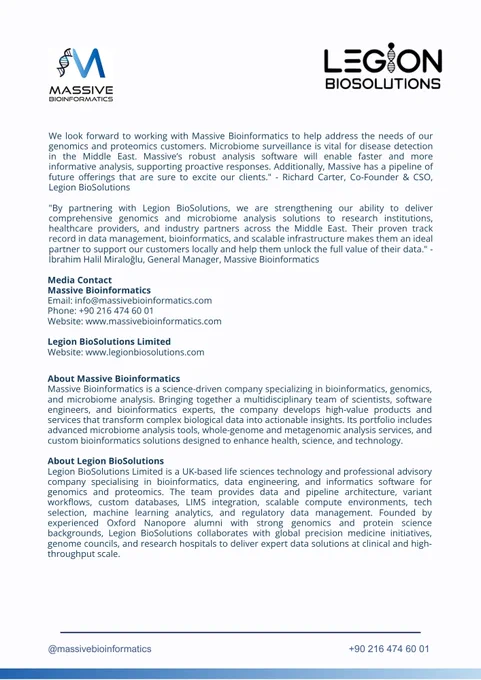 MASSIVE
BIOINFORMATICS

LEGION
BIOSOLUTIONS

We look forward to working with Massive Bioinformatics to help address the needs of our genomics and proteomics customers. Microbiome surveillance is vital for disease detection in the Middle East. Massive's robust analysis software will enable faster and more informative analysis, supporting proactive responses. Additionally, Massive has a pipeline of future offerings that are sure to excite our clients." - Richard Carter, Co-Founder & CSO, Legion BioSolutions

"By partnering with Legion BioSolutions, we are strengthening our ability to deliver comprehensive genomics and microbiome analysis solutions to research institutions, healthcare providers, and industry partners across the Middle East. Their proven track record in data management, bioinformatics, and scalable infrastructure makes them an ideal partner to support our customers locally and help them unlock the full value of their data." - İbrahim Halil Miraloğlu, General Manager, Massive Bioinformatics

Media Contact
Massive Bioinformatics
Email: info@massivebioinformatics.com
Phone: +90 216 474 60 01
Website: www.massivebioinformatics.com

Legion BioSolutions Limited
Website: www.legionbiosolutions.com

About Massive Bioinformatics
Massive Bioinformatics is a science-driven company specializing in bioinformatics, genomics, and microbiome analysis. Bringing together a multidisciplinary team of scientists, software engineers, and bioinformatics experts, the company develops high-value products and services that transform complex biological data into actionable insights. Its portfolio includes advanced microbiome analysis tools, whole-genome and metagenomic analysis services, and custom bioinformatics solutions designed to enhance health, science, and technology.

About Legion BioSolutions
Legion BioSolutions Limited is a UK-based life sciences technology and professional advisory company specialising in bioinformatics, data engineering, and informatics software for genomics and proteomics. The team provides data and pipeline architecture, variant workflows, custom databases, LIMS integration, scalable compute environments, tech selection, machine learning analytics, and regulatory data management. Founded by experienced Oxford Nanopore alumni with strong genomics and protein science backgrounds, Legion BioSolutions collaborates with global precision medicine initiatives, genome councils, and research hospitals to deliver expert data solutions at clinical and high-throughput scale.

@massivebioinformatics
+90 216 474 60 01